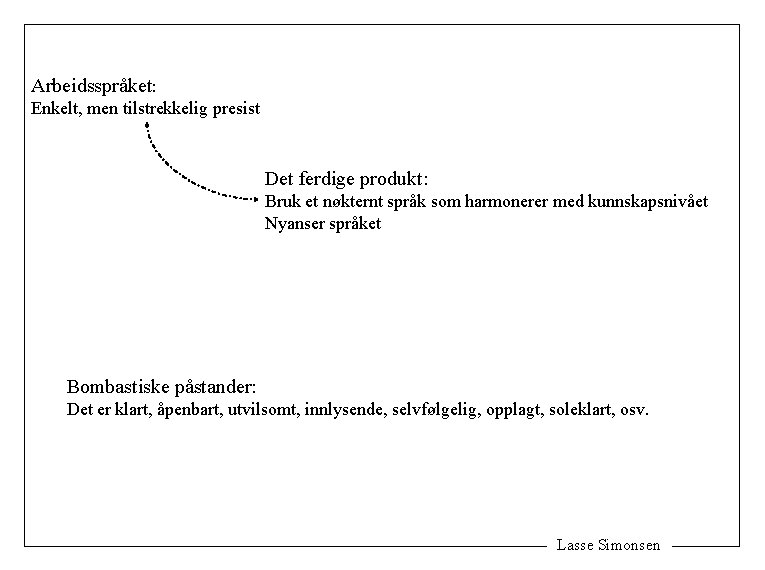 Arbeidsspråket:
Enkelt, men tilstrekkelig presist

Det ferdige produkt:
Bruk et nøkternt språk som harmonerer med kunnskapsnivået
Nyanser språket

Bombastiske påstander:
Det er klart, åpenbart, utvilsomt, innlysende, selvfølgelig, opplagt, soleklart, osv.

Lasse Simonsen